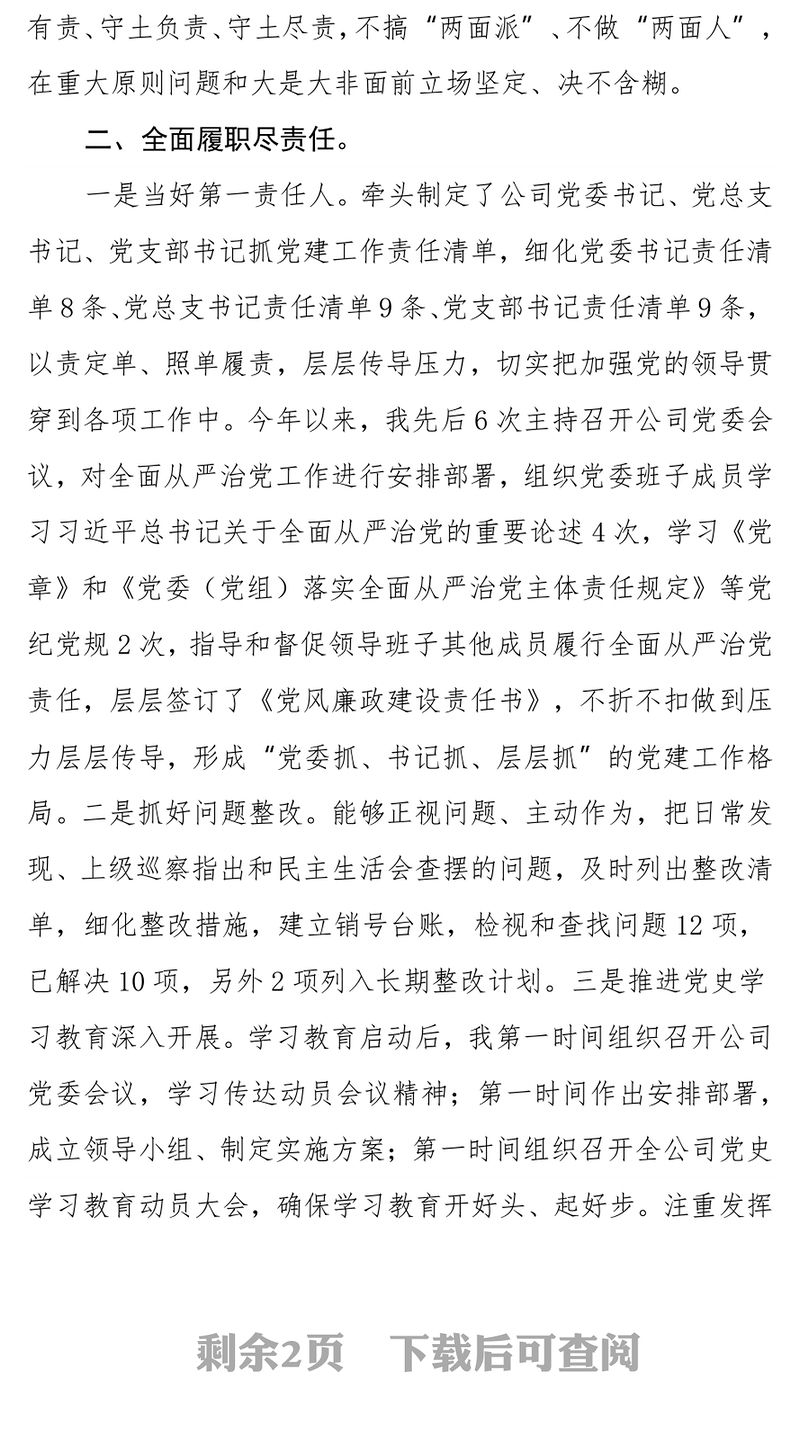 有责、守土负责、守土尽责，不搞“两面派”、不做“两面人”，在重大原则问题和大是大非面前立场坚定、决不含糊。

二、全面履职尽责任。

一是当好第一责任人。牵头制定了公司党委书记、党总支书记、党支部书记抓党建工作责任清单，细化党委书记责任清单8条、党总支书记责任清单9条、党支部书记责任清单9条，以责定单、照单履责，层层传导压力，切实把加强党的领导贯穿到各项工作中。今年以来，我先后6次主持召开公司党委会议，对全面从严治党工作进行安排部署，组织党委班子成员学习习近平总书记关于全面从严治党的重要论述4次，学习《党章》和《党委（党组）落实全面从严治党主体责任规定》等党纪党规2次，指导和督促领导班子其他成员履行全面从严治党责任，层层签订了《党风廉政建设责任书》，不折不扣做到压力层层传导，形成“党委抓、书记抓、层层抓”的党建工作格局。二是抓好问题整改。能够正视问题、主动作为，把日常发现、上级巡察指出和民主生活会查摆的问题，及时列出整改清单，细化整改措施，建立销号台账，检视和查找问题12项，已解决10项，另外2项列入长期整改计划。三是推进党史学习教育深入开展。学习教育启动后，我第一时间组织召开公司党委会议，学习传达动员会议精神；第一时间作出安排部署，成立领导小组、制定实施方案；第一时间组织召开全公司党史学习教育动员大会，确保学习教育开好头、起好步。注重发挥

剩余2页　下载后可查阅